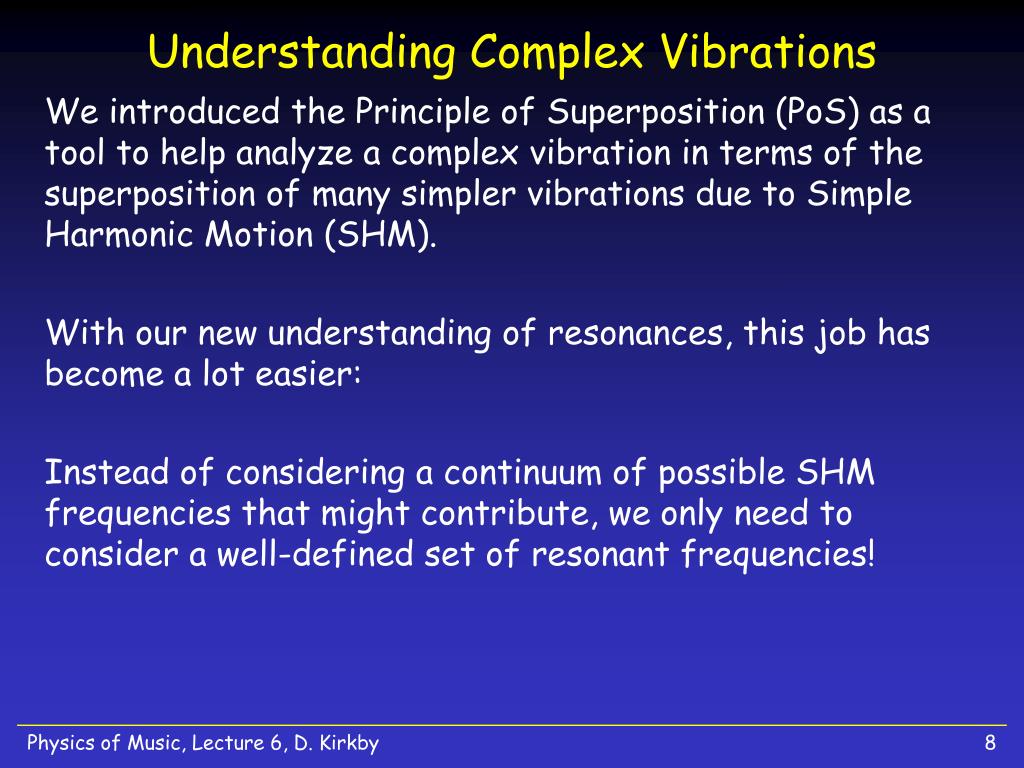 Understanding Complex Vibrations

We introduced the Principle of Superposition (PoS) as a tool to help analyze a complex vibration in terms of the superposition of many simpler vibrations due to Simple Harmonic Motion (SHM).

With our new understanding of resonances, this job has become a lot easier:

Instead of considering a continuum of possible SHM frequencies that might contribute, we only need to consider a well-defined set of resonant frequencies!

Physics of Music, Lecture 6, D. Kirkby

8